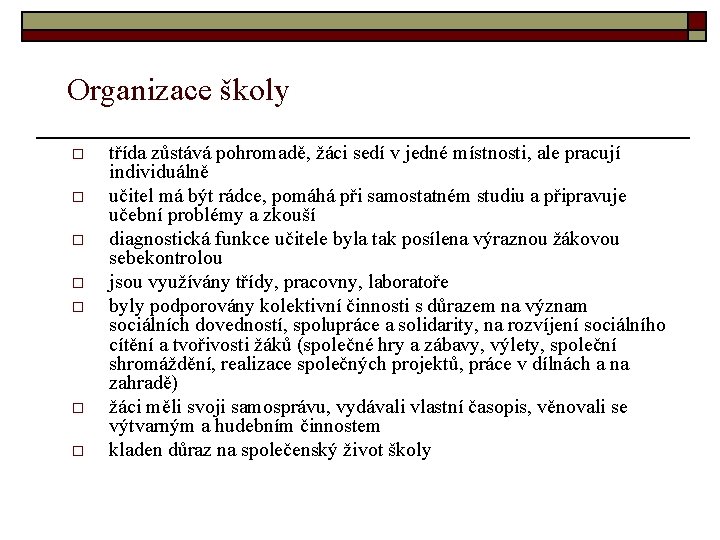 Organizace školy

□ třída zůstává pohromadě, žáci sedí v jedné místnosti, ale pracují individuálně
□ učitel má být rádce, pomáhá při samostatném studiu a připravuje učební problémy a zkouší
□ diagnostická funkce učitele byla tak posílena výraznou žákovou sebekontrolou
□ jsou využívány třídy, pracovny, laboratoře
□ byly podporovány kolektivní činnosti s důrazem na význam sociálních dovedností, spolupráce a solidarity, na rozvíjení sociálního cítění a tvořivosti žáků (společné hry a zábavy, výlety, společní shromáždění, realizace společných projektů, práce v dílnách a na zahradě)
□ žáci měli svoji samosprávu, vydávali vlastní časopis, věnovali se výtvarným a hudebním činnostem
□ kladen důraz na společenský život školy